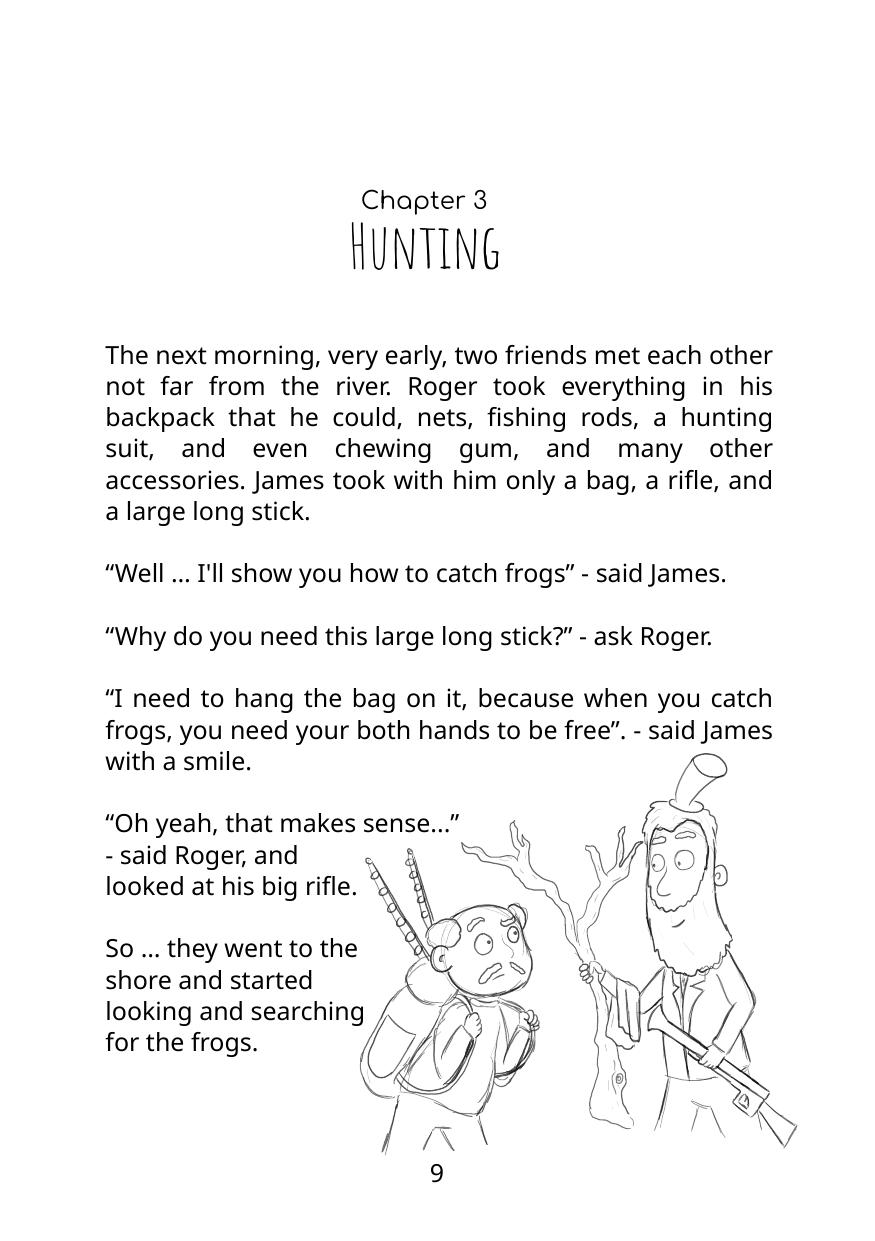 Chapter 3
HUNTING

The next morning, very early, two friends met each other not far from the river. Roger took everything in his backpack that he could, nets, fishing rods, a hunting suit, and even chewing gum, and many other accessories. James took with him only a bag, a rifle, and a large long stick.

“Well ... I'll show you how to catch frogs” - said James.

“Why do you need this large long stick?” - ask Roger.

“I need to hang the bag on it, because when you catch frogs, you need your both hands to be free”. - said James with a smile.

“Oh yeah, that makes sense...” - said Roger, and looked at his big rifle.

So ... they went to the shore and started looking and searching for the frogs.

9